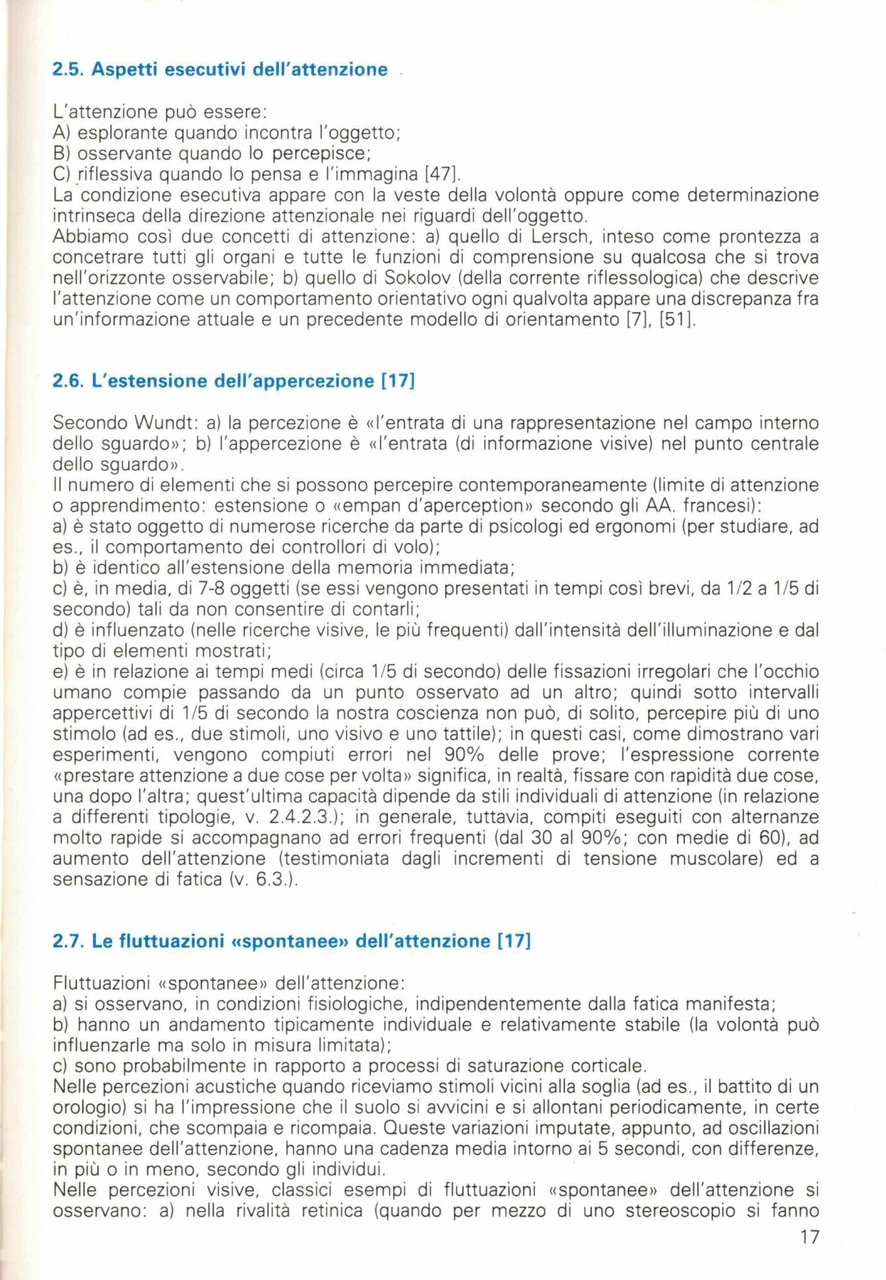 2.5. Aspetti esecutivi dell'attenzione

L'attenzione può essere:
A) esplorante quando incontra l'oggetto;
B) osservante quando lo percepisce;
C) riflessiva quando lo pensa e l'immagina [47].
La condizione esecutiva appare con la veste della volontà oppure come determinazione intrinseca della direzione attenzionale nei riguardi dell'oggetto.
Abbiamo così due concetti di attenzione: a) quello di Lersch, inteso come prontezza a concetrare tutti gli organi e tutte le funzioni di comprensione su qualcosa che si trova nell'orizzonte osservabile; b) quello di Sokolov (della corrente riflessologica) che descrive l'attenzione come un comportamento orientativo ogni qualvolta appare una discrepanza fra un'informazione attuale e un precedente modello di orientamento [7], [51].

2.6. L'estensione dell'appercezione [17]

Secondo Wundt: a) la percezione è «l'entrata di una rappresentazione nel campo interno dello sguardo»; b) l'appercezione è «l'entrata (di informazione visive) nel punto centrale dello sguardo».
Il numero di elementi che si possono percepire contemporaneamente (limite di attenzione o apprendimento: estensione o «empan d'aperception» secondo gli AA. francesi):
a) è stato oggetto di numerose ricerche da parte di psicologi ed ergonomi (per studiare, ad es., il comportamento dei controllori di volo);
b) è identico all'estensione della memoria immediata;
c) è, in media, di 7-8 oggetti (se essi vengono presentati in tempi così brevi, da 1/2 a 1/5 di secondo) tali da non consentire di contarli;
d) è influenzato (nelle ricerche visive, le più frequenti) dall'intensità dell'illuminazione e dal tipo di elementi mostrati;
e) è in relazione ai tempi medi (circa 1/5 di secondo) delle fissazioni irregolari che l'occhio umano compie passando da un punto osservato ad un altro; quindi sotto intervalli appercettivi di 1/5 di secondo la nostra coscienza non può, di solito, percepire più di uno stimolo (ad es., due stimoli, uno visivo e uno tattile); in questi casi, come dimostrano vari esperimenti, vengono compiuti errori nel 90% delle prove; l'espressione corrente «prestare attenzione a due cose per volta» significa, in realtà, fissare con rapidità due cose, una dopo l'altra; quest'ultima capacità dipende da stili individuali di attenzione (in relazione a differenti tipologie, v. 2.4.2.3.); in generale, tuttavia, compiti eseguiti con alternanze molto rapide si accompagnano ad errori frequenti (dal 30 al 90%; con medie di 60), ad aumento dell'attenzione (testimoniata dagli incrementi di tensione muscolare) ed a sensazione di fatica (v. 6.3.).

2.7. Le fluttuazioni «spontanee» dell'attenzione [17]

Fluttuazioni «spontanee» dell'attenzione:
a) si osservano, in condizioni fisiologiche, indipendentemente dalla fatica manifesta;
b) hanno un andamento tipicamente individuale e relativamente stabile (la volontà può influenzarle ma solo in misura limitata);
c) sono probabilmente in rapporto a processi di saturazione corticale.
Nelle percezioni acustiche quando riceviamo stimoli vicini alla soglia (ad es., il battito di un orologio) si ha l'impressione che il suolo si avvicini e si allontani periodicamente, in certe condizioni, che scompaia e ricompaia. Queste variazioni imputate, appunto, ad oscillazioni spontanee dell'attenzione, hanno una cadenza media intorno ai 5 secondi, con differenze, in più o in meno, secondo gli individui.
Nelle percezioni visive, classici esempi di fluttuazioni «spontanee» dell'attenzione si osservano: a) nella rivalità retinica (quando per mezzo di uno stereoscopio si fanno

17